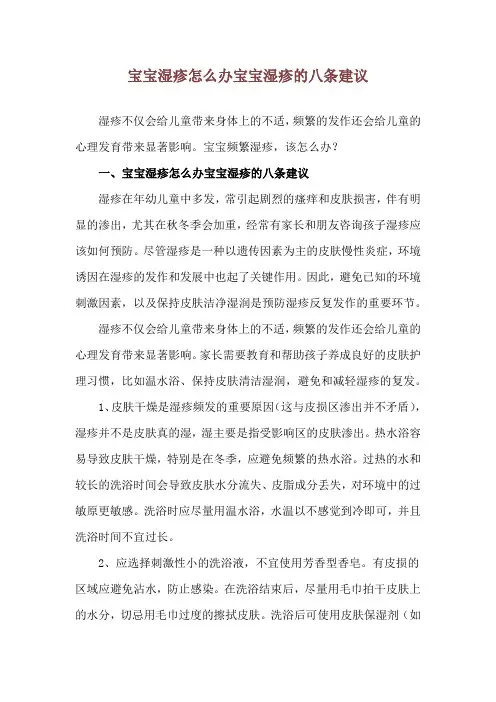 宝宝湿疹怎么办宝宝湿疹的八条建议

湿疹不仅会给儿童带来身体上的不适，频繁的发作还会给儿童的心理发育带来显著影响。宝宝频繁湿疹，该怎么办？

一、宝宝湿疹怎么办宝宝湿疹的八条建议

湿疹在年幼儿童中多发，常引起剧烈的瘙痒和皮肤损害，伴有明显的渗出，尤其在秋冬季会加重，经常有家长和朋友咨询孩子湿疹应该如何预防。尽管湿疹是一种以遗传因素为主的皮肤慢性炎症，环境诱因在湿疹的发作和发展中也起了关键作用。因此，避免已知的环境刺激因素，以及保持皮肤洁净湿润是预防湿疹反复发作的重要环节。

湿疹不仅会给儿童带来身体上的不适，频繁的发作还会给儿童的心理发育带来显著影响。家长需要教育和帮助孩子养成良好的皮肤护理习惯，比如温水浴、保持皮肤清洁湿润，避免和减轻湿疹的复发。

1、皮肤干燥是湿疹频发的重要原因（这与皮损区渗出并不矛盾），湿疹并不是皮肤真的湿，湿主要是指受影响区的皮肤渗出。热水浴容易导致皮肤干燥，特别是在冬季，应避免频繁的热水浴。过热的水和较长的洗浴时间会导致皮肤水分流失、皮脂成分丢失，对环境中的过敏原更敏感。洗浴时应尽量用温水浴，水温以不感觉到冷即可，并且洗浴时间不宜过长。

2、应选择刺激性小的洗浴液，不宜使用芳香型香皂。有皮损的区域应避免沾水，防止感染。在洗浴结束后，尽量用毛巾拍干皮肤上的水分，切忌用毛巾过度的擦拭皮肤。洗浴后可使用皮肤保湿剂（如